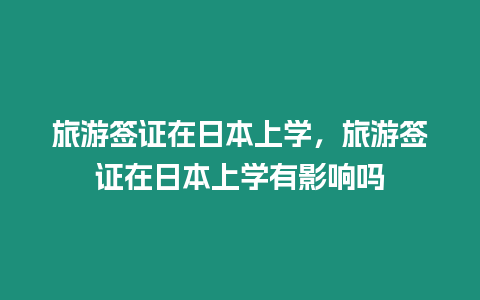 旅游签证在日本上学，旅游签证在日本上学有影响吗